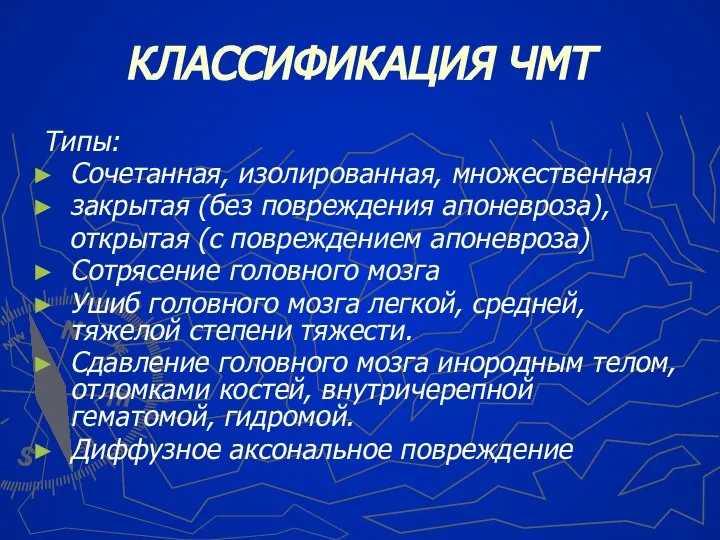 КЛАССИФИКАЦИЯ ЧМТ

Типы:

► Сочетанная, изолированная, множественная

► закрытая (без повреждения апоневроза), открытая (с повреждением апоневроза)

► Сотрясение головного мозга

► Ушиб головного мозга легкой, средней, тяжелой степени тяжести.

► Сдавление головного мозга инородным телом, отломками костей, внутричерепной гематомой, гидромой.

► Диффузное аксональное повреждение